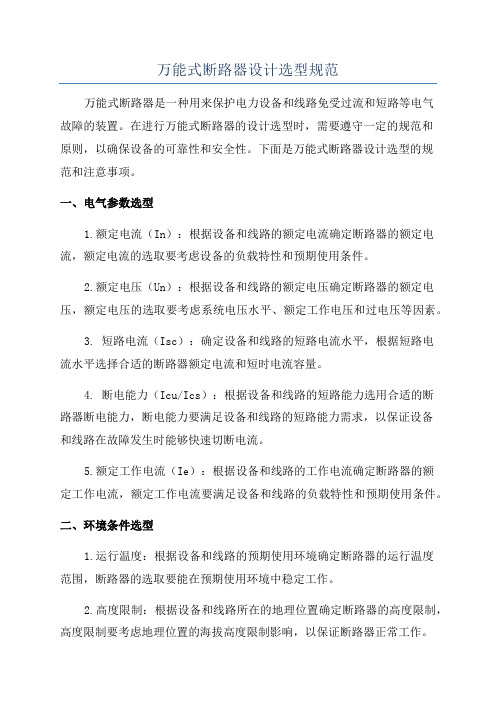 万能式断路器设计选型规范

万能式断路器是一种用来保护电力设备和线路免受过流和短路等电气故障的装置。在进行万能式断路器的设计选型时，需要遵守一定的规范和原则，以确保设备的可靠性和安全性。下面是万能式断路器设计选型的规范和注意事项。

一、电气参数选型

1.额定电流（In）：根据设备和线路的额定电流确定断路器的额定电流，额定电流的选取要考虑设备的负载特性和预期使用条件。

2.额定电压（Un）：根据设备和线路的额定电压确定断路器的额定电压，额定电压的选取要考虑系统电压水平、额定工作电压和过电压等因素。

3. 短路电流（Isc）：确定设备和线路的短路电流水平，根据短路电流水平选择合适的断路器额定电流和短时电流容量。

4. 断电能力（Icu/Ics）：根据设备和线路的短路能力选用合适的断路器断电能力，断电能力要满足设备和线路的短路能力需求，以保证设备和线路在故障发生时能够快速切断电流。

5.额定工作电流（Ie）：根据设备和线路的工作电流确定断路器的额定工作电流，额定工作电流要满足设备和线路的负载特性和预期使用条件。

二、环境条件选型

1.运行温度：根据设备和线路的预期使用环境确定断路器的运行温度范围，断路器的选取要能在预期使用环境中稳定工作。

2.高度限制：根据设备和线路所在的地理位置确定断路器的高度限制，高度限制要考虑地理位置的海拔高度限制影响，以保证断路器正常工作。